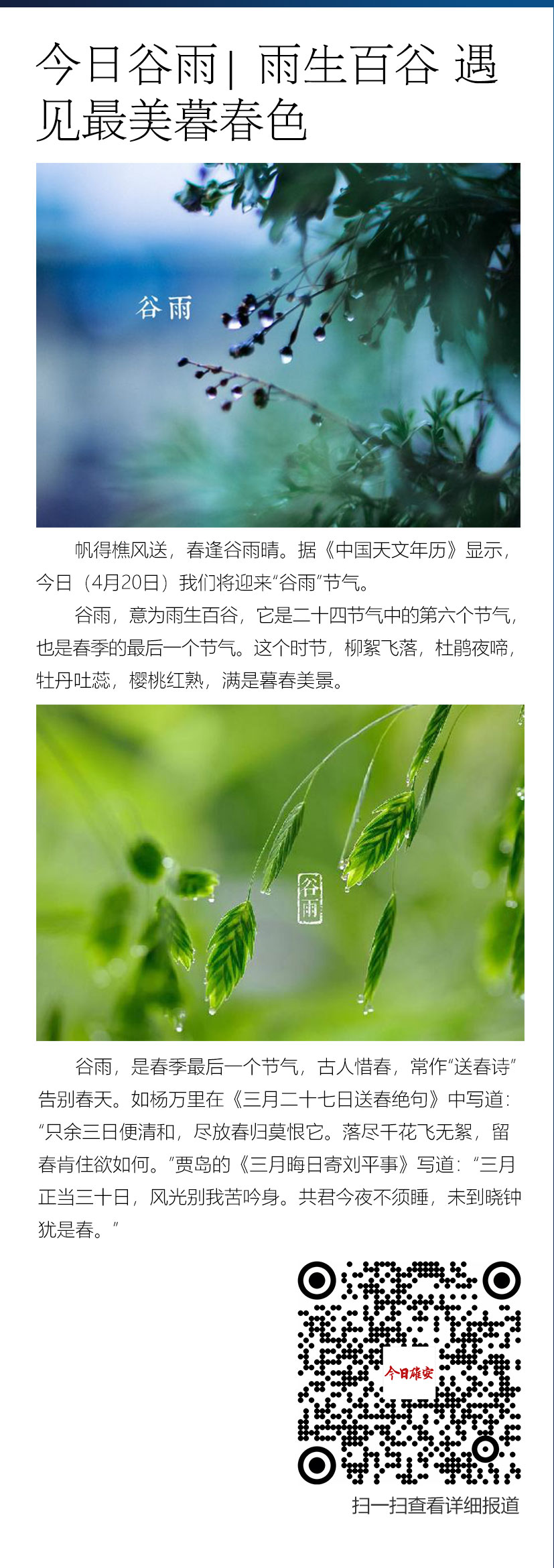 今日谷雨| 雨生百谷 遇见最美暮春色

谷雨

帆得樵风送，春逢谷雨晴。据《中国天文年历》显示，今日（4月20日）我们将迎来“谷雨”节气。

谷雨，意为雨生百谷，它是二十四节气中的第六个节气，也是春季的最后一个节气。这个时节，柳絮飞落，杜鹃夜啼，牡丹吐蕊，樱桃红熟，满是暮春美景。

谷雨

谷雨，是春季最后一个节气，古人惜春，常作“送春诗”告别春天。如杨万里在《三月二十七日送春绝句》中写道：“只余三日便清和，尽放春归莫恨它。落尽千花飞无絮，留春肯住欲如何。”贾岛的《三月晦日寄刘平事》写道：“三月正当三十日，风光别我苦吟身。共君今夜不须睡，未到晓钟犹是春。”

今日雄安

扫一扫查看详细报道